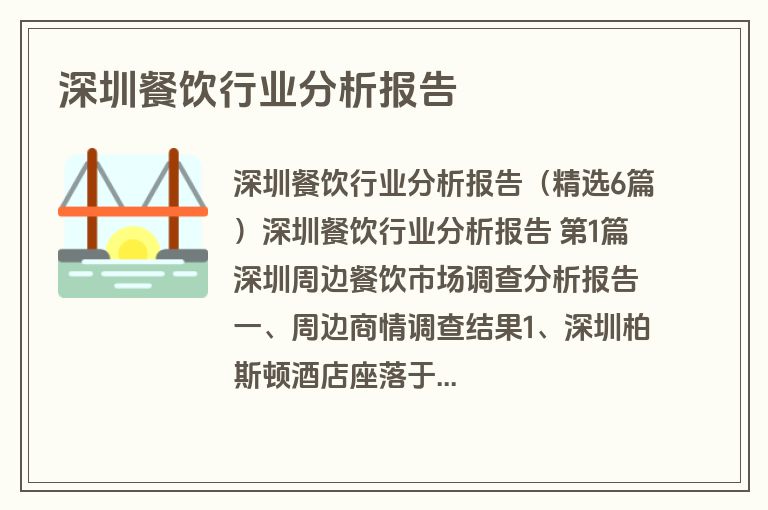 深圳餐饮行业分析报告

深圳餐饮行业分析报告（精选6篇）深圳餐饮行业分析报告 第1篇 深圳周边餐饮市场调查分析报告 一、周边商情调查结果1、深圳柏斯顿酒店座落于...